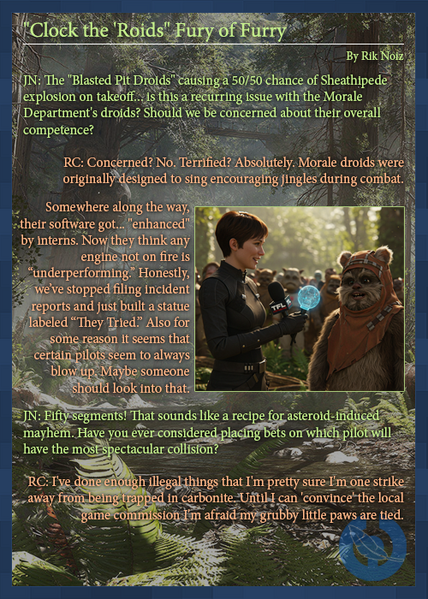 "Clock the 'Roids" Fury of Furry

By Rik Noiz

JN: The "Blasted Pit Droids" causing a 50/50 chance of Sheathipede explosion on takeoff... is this a recurring issue with the Morale Department's droids? Should we be concerned about their overall competence?

RC: Concerned? No. Terrified? Absolutely. Morale droids were originally designed to sing encouraging jingles during combat.

Somewhere along the way, their software got... "enhanced" by interns. Now they think any engine not on fire is "underperforming." Honestly, we've stopped filing incident reports and just built a statue labeled "They Tried." Also for some reason it seems that certain pilots seem to always blow up. Maybe someone should look into that.

TFL

JN: Fifty segments! That sounds like a recipe for asteroid-induced mayhem. Have you ever considered placing bets on which pilot will have the most spectacular collision?

RC: I've done enough illegal things that I'm pretty sure I'm one strike away from being trapped in carbonite. Until I can 'convince' the local game commission I'm afraid my grubby little paws are tied.